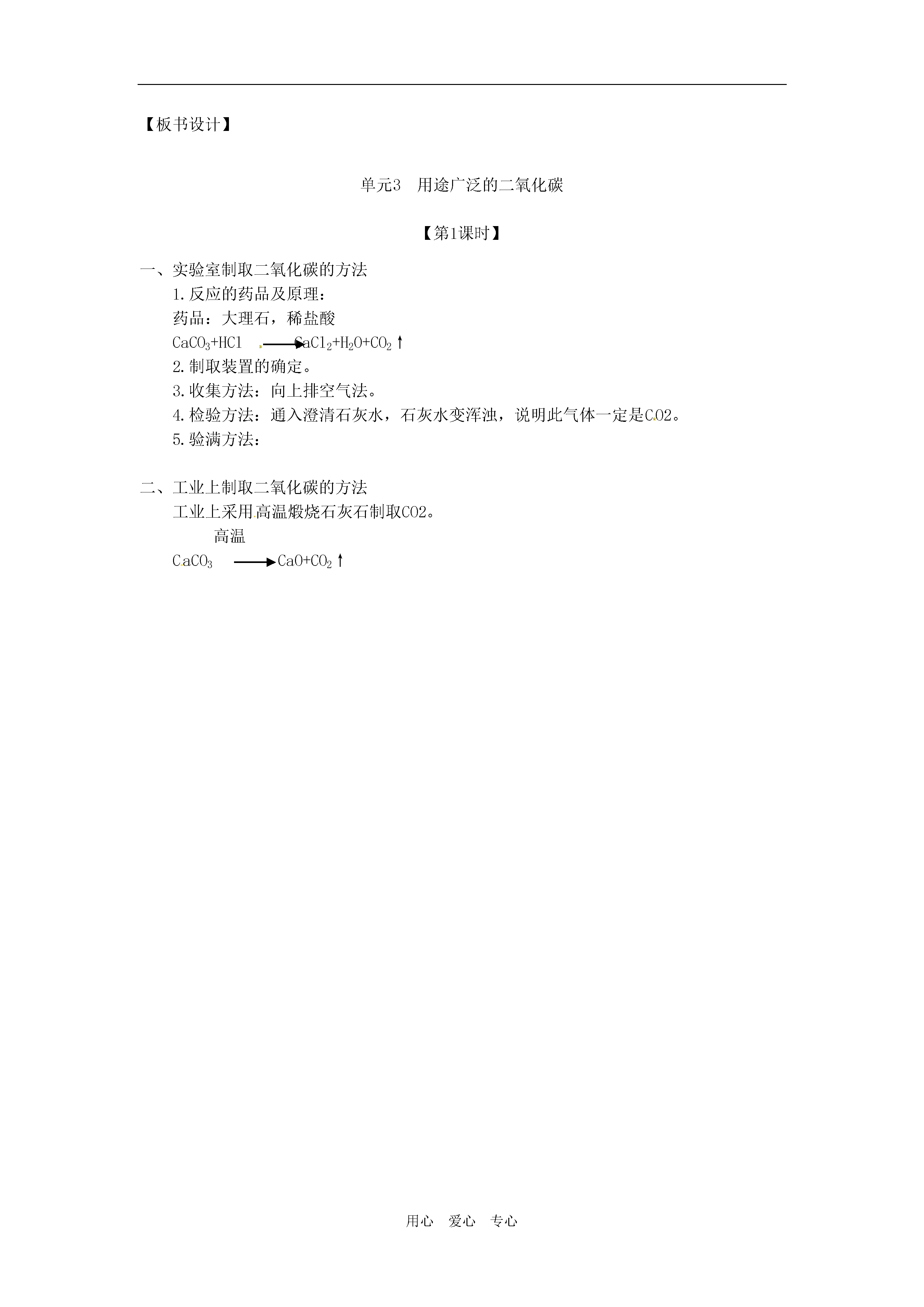 【板书设计】

单元3　用途广泛的二氧化碳

【第1课时】

一、实验室制取二氧化碳的方法

1.反应的药品及原理：

药品：大理石，稀盐酸

$CaCO_3+HCl \longrightarrow CaCl_2+H_2O+CO_2\uparrow$

2.制取装置的确定。

3.收集方法：向上排空气法。

4.检验方法：通入澄清石灰水，石灰水变浑浊，说明此气体一定是CO2。

5.验满方法：

二、工业上制取二氧化碳的方法

工业上采用高温煅烧石灰石制取CO2。

$CaCO_3 \xrightarrow{高温} CaO+CO_2\uparrow$

用心　爱心　专心